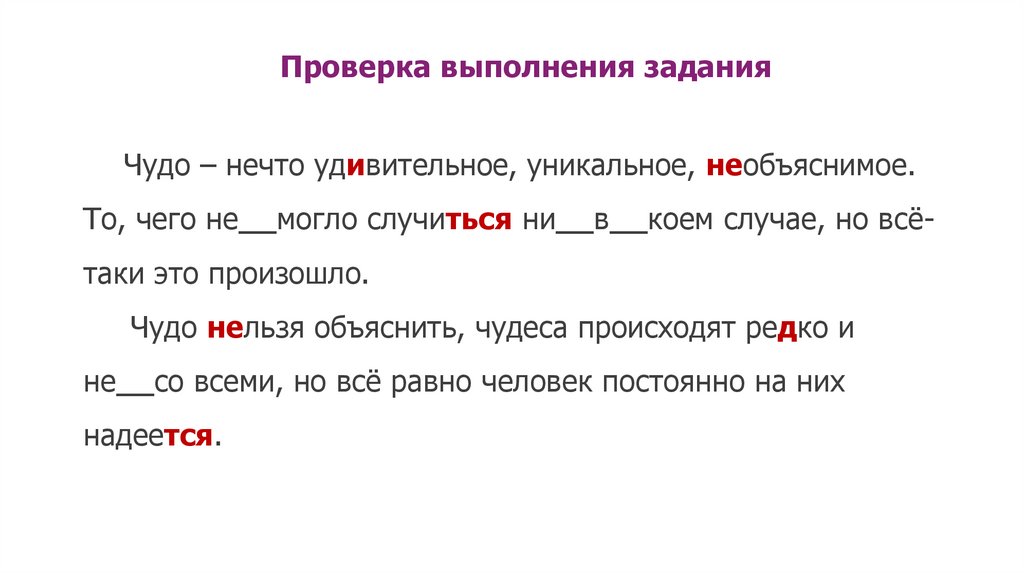 Проверка выполнения задания

Чудо – нечто удивительное, уникальное, необъяснимое. То, чего не__могло случиться ни__в__коем случае, но всё-таки это произошло.

Чудо нельзя объяснить, чудеса происходят редко и не__со всеми, но всё равно человек постоянно на них надеется.